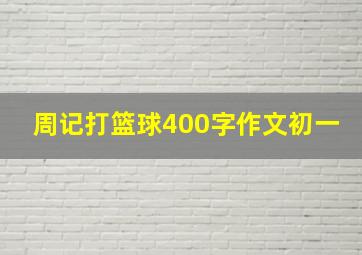 周记打篮球400字作文初一